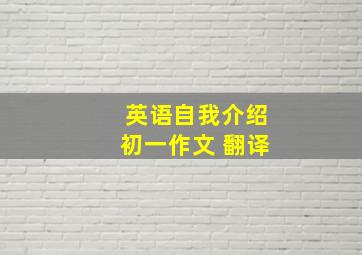 英语自我介绍
初一作文 翻译